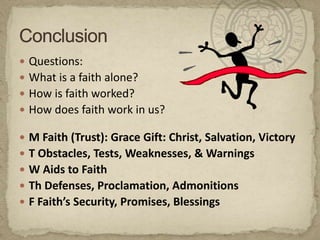 Conclusion

- Questions:
- What is a faith alone?
- How is faith worked?
- How does faith work in us?

- M Faith (Trust): Grace Gift: Christ, Salvation, Victory
- T Obstacles, Tests, Weaknesses, & Warnings
- W Aids to Faith
- Th Defenses, Proclamation, Admonitions
- F Faith's Security, Promises, Blessings